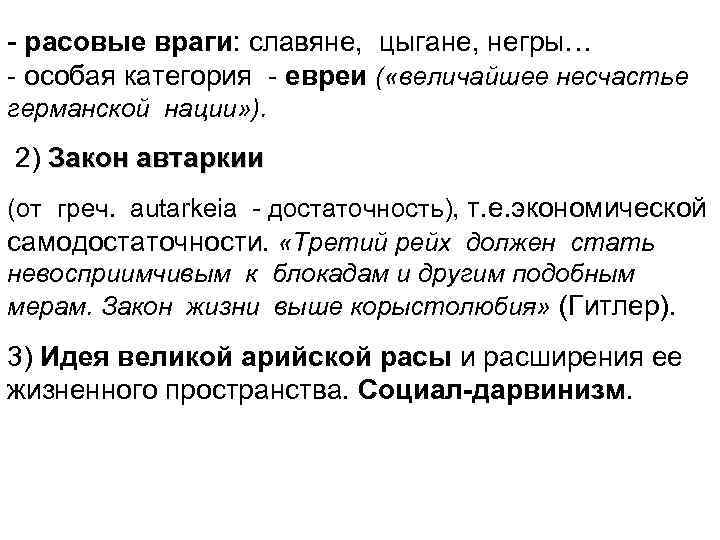 - расовые враги: славяне, цыгане, негры…
- особая категория - евреи («величайшее несчастье германской нации»).

2) Закон автаркии

(от греч. autarkeia - достаточность), т.е.экономической самодостаточности. «Третий рейх должен стать невосприимчивым к блокадам и другим подобным мерам. Закон жизни выше корыстолюбия» (Гитлер).

3) Идея великой арийской расы и расширения ее жизненного пространства. Социал-дарвинизм.